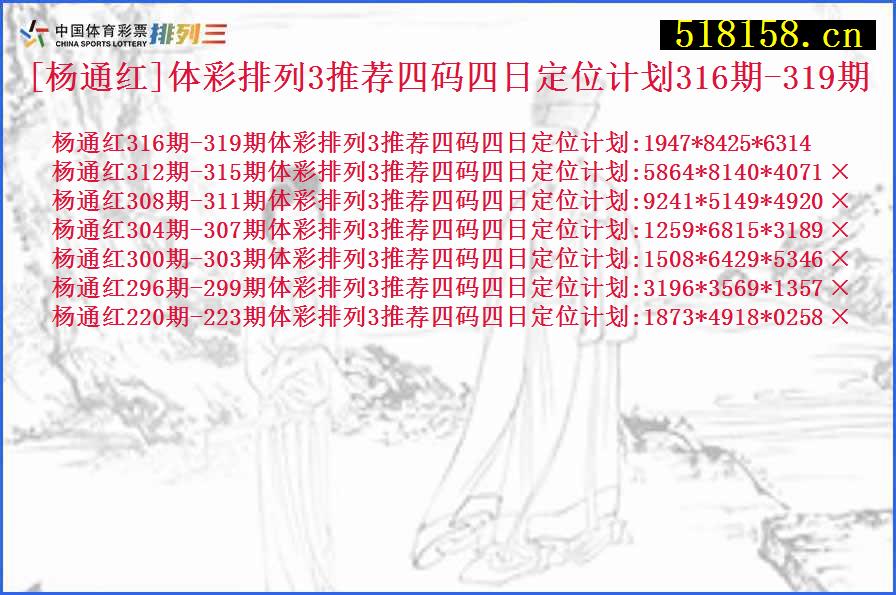 中国体育彩票 CHINA SPORTS LOTTERY 排列三

518158.cn

[杨通红]体彩排列3推荐四码四日定位计划316期-319期

杨通红316期-319期体彩排列3推荐四码四日定位计划:1947*8425*6314
杨通红312期-315期体彩排列3推荐四码四日定位计划:5864*8140*4071 ×
杨通红308期-311期体彩排列3推荐四码四日定位计划:9241*5149*4920 ×
杨通红304期-307期体彩排列3推荐四码四日定位计划:1259*6815*3189 ×
杨通红300期-303期体彩排列3推荐四码四日定位计划:1508*6429*5346 ×
杨通红296期-299期体彩排列3推荐四码四日定位计划:3196*3569*1357 ×
杨通红220期-223期体彩排列3推荐四码四日定位计划:1873*4918*0258 ×